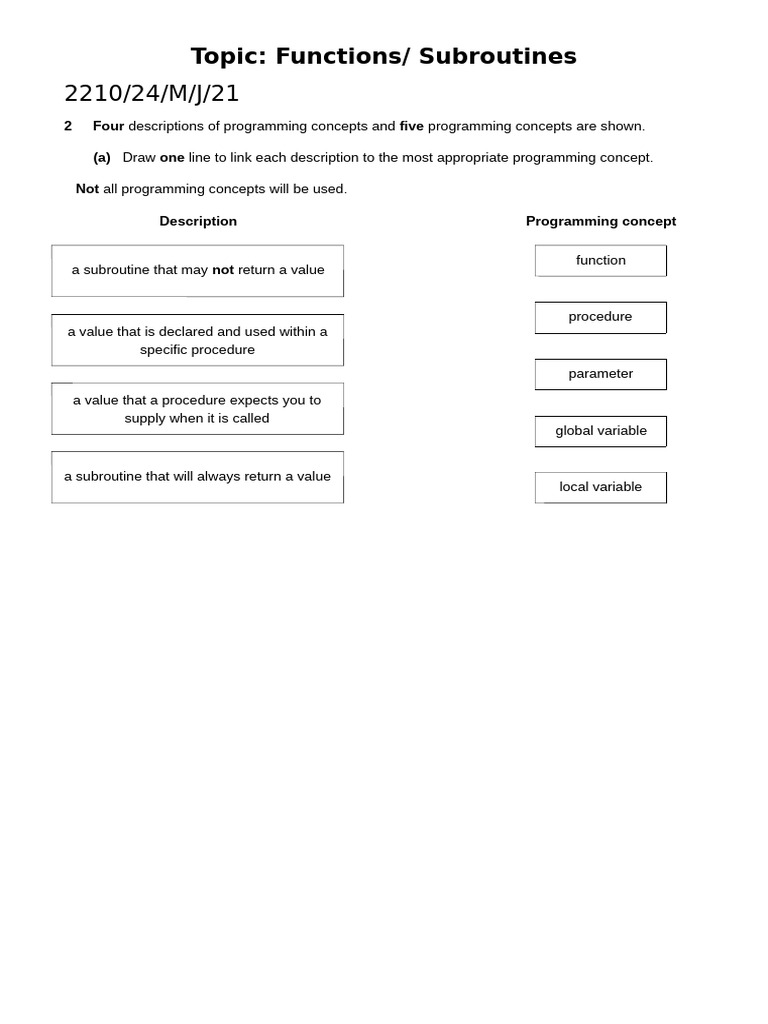 Topic: Functions/ Subroutines

2210/24/M/J/21

2 Four descriptions of programming concepts and five programming concepts are shown.

(a) Draw one line to link each description to the most appropriate programming concept.

Not all programming concepts will be used.

Description

a subroutine that may not return a value

a value that is declared and used within a specific procedure

a value that a procedure expects you to supply when it is called

a subroutine that will always return a value

Programming concept

function

procedure

parameter

global variable

local variable